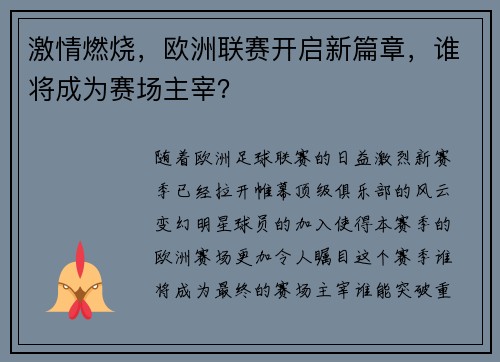 激情燃烧，欧洲联赛开启新篇章，谁将成为赛场主宰？

随着欧洲足球联赛的日益激烈新赛季已经拉开帷幕顶级俱乐部的风云变幻明星球员的加入使得本赛季的欧洲赛场更加令人瞩目这个赛季谁将成为最终的赛场主宰谁能突破重